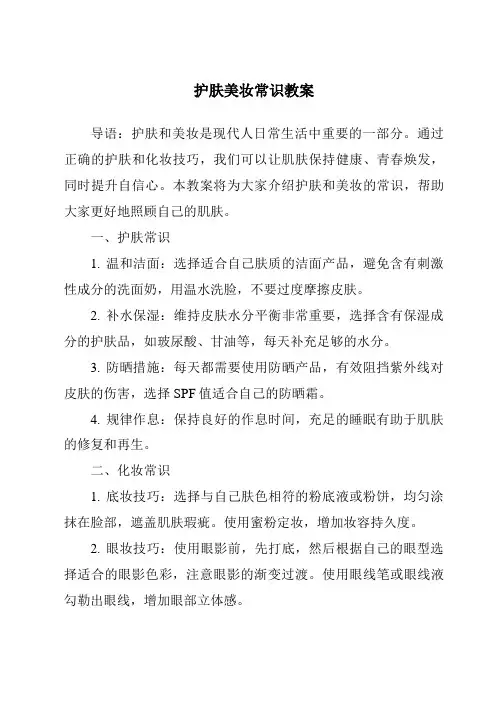 护肤美妆常识教案

导语：护肤和美妆是现代人日常生活中重要的一部分。通过正确的护肤和化妆技巧，我们可以让肌肤保持健康、青春焕发，同时提升自信心。本教案将为大家介绍护肤和美妆的常识，帮助大家更好地照顾自己的肌肤。

一、护肤常识

1. 温和洁面：选择适合自己肤质的洁面产品，避免含有刺激性成分的洗面奶，用温水洗脸，不要过度摩擦皮肤。

2. 补水保湿：维持皮肤水分平衡非常重要，选择含有保湿成分的护肤品，如玻尿酸、甘油等，每天补充足够的水分。

3. 防晒措施：每天都需要使用防晒产品，有效阻挡紫外线对皮肤的伤害，选择 SPF 值适合自己的防晒霜。

4. 规律作息：保持良好的作息时间，充足的睡眠有助于肌肤的修复和再生。

二、化妆常识

1. 底妆技巧：选择与自己肤色相符的粉底液或粉饼，均匀涂抹在脸部，遮盖肌肤瑕疵。使用蜜粉定妆，增加妆容持久度。

2. 眼妆技巧：使用眼影前，先打底，然后根据自己的眼型选择适合的眼影色彩，注意眼影的渐变过渡。使用眼线笔或眼线液勾勒出眼线，增加眼部立体感。